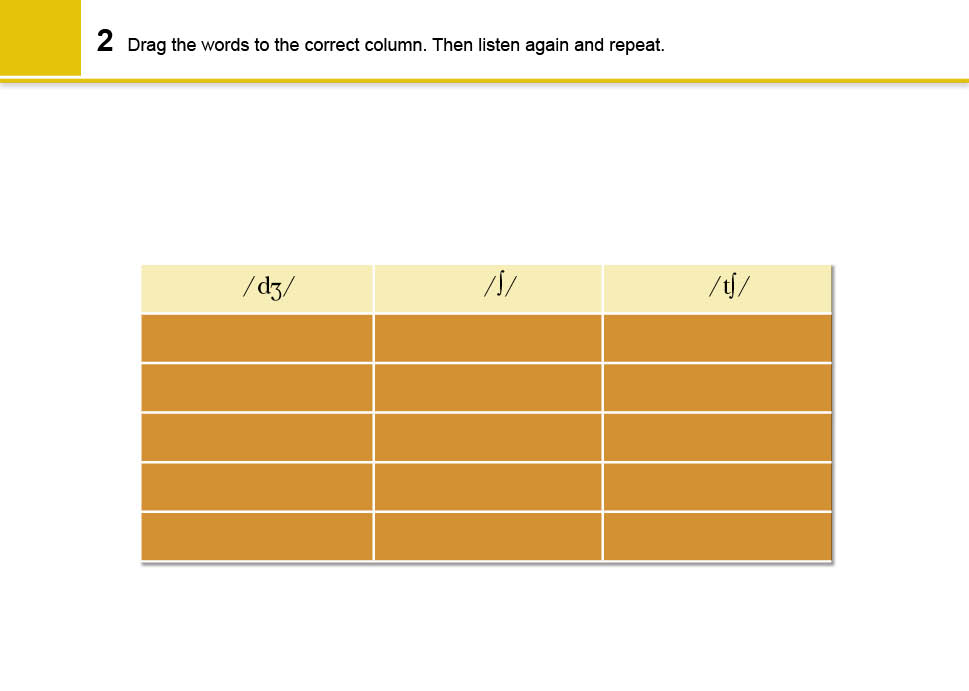 2 Drag the words to the correct column. Then listen again and repeat.

| /dʒ/ | /ʃ/ | /tʃ/ |
|---|---|---|
| | | |
| | | |
| | | |
| | | |
| | | |